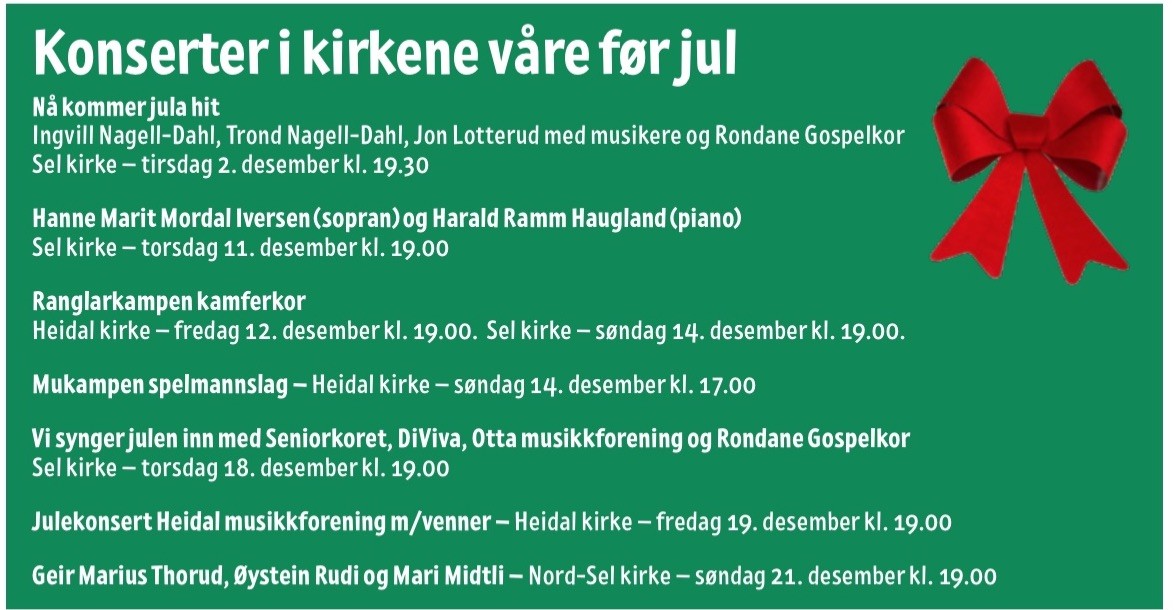 Konserter i kirkene våre før jul

Nå kommer jula hit
Ingvill Nagell-Dahl, Trond Nagell-Dahl, Jon Lotterud med musikere og Rondane Gospelkor
Sel kirke – tirsdag 2. desember kl. 19.30

Hanne Marit Mordal Iversen (sopran) og Harald Ramm Haugland (piano)
Sel kirke – torsdag 11. desember kl. 19.00

Ranglarkampen kamferkor
Heidal kirke – fredag 12. desember kl. 19.00. Sel kirke – søndag 14. desember kl. 19.00.

Mukampen spelmannslag – Heidal kirke – søndag 14. desember kl. 17.00

Vi synger julen inn med Seniorkoret, DiViva, Otta musikkforening og Rondane Gospelkor
Sel kirke – torsdag 18. desember kl. 19.00

Julekonsert Heidal musikkforening m/venner – Heidal kirke – fredag 19. desember kl. 19.00

Geir Marius Thorud, Øystein Rudi og Mari Midtli – Nord-Sel kirke – søndag 21. desember kl. 19.00